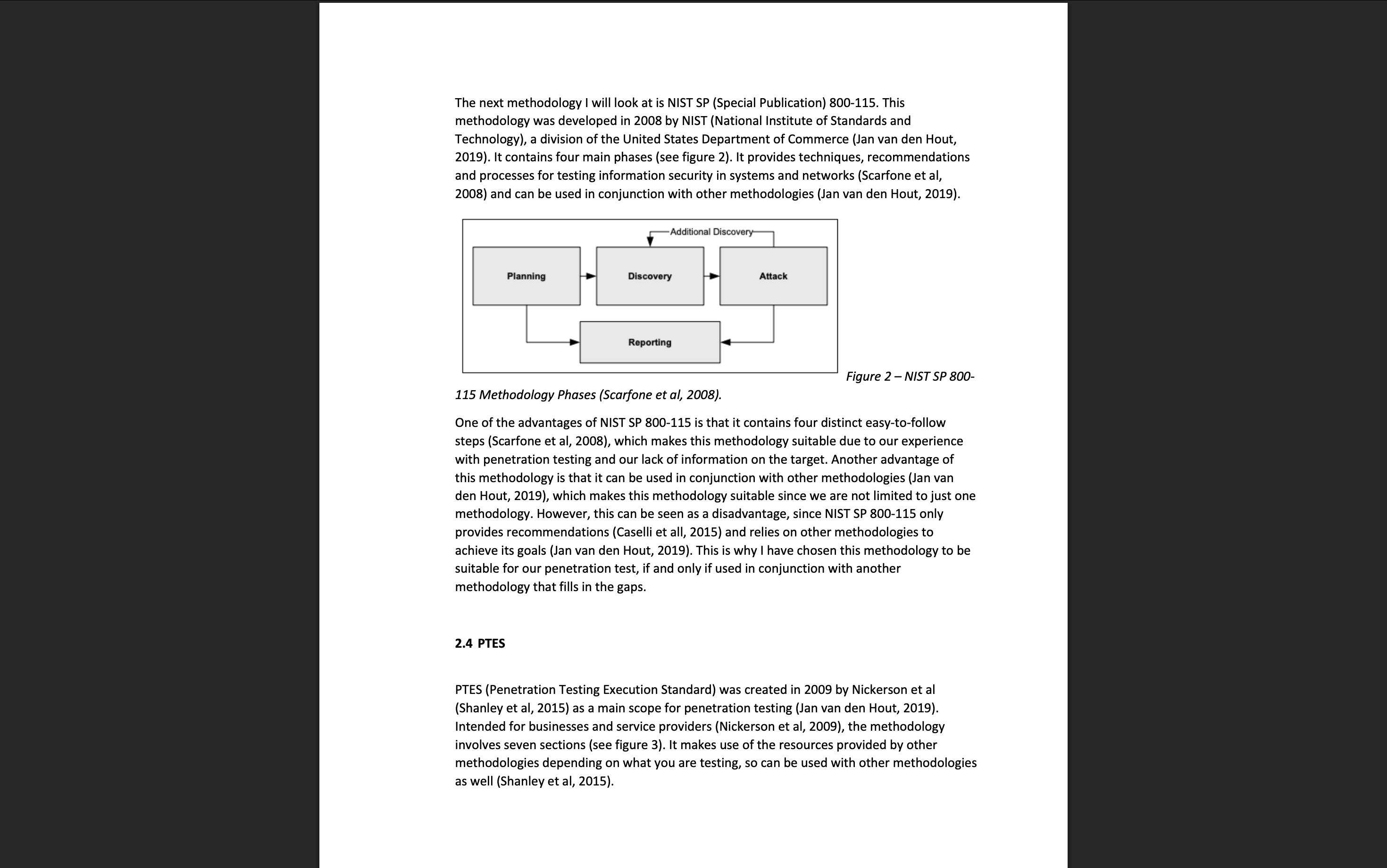 The next methodology I will look at is NIST SP (Special Publication) 800-115. This methodology was developed in 2008 by NIST (National Institute of Standards and Technology), a division of the United States Department of Commerce (Jan van den Hout, 2019). It contains four main phases (see figure 2). It provides techniques, recommendations and processes for testing information security in systems and networks (Scarfone et al, 2008) and can be used in conjunction with other methodologies (Jan van den Hout, 2019).

Additional Discovery

Planning

Discovery

Attack

Reporting

Figure 2 – NIST SP 800-115 Methodology Phases (Scarfone et al, 2008).

One of the advantages of NIST SP 800-115 is that it contains four distinct easy-to-follow steps (Scarfone et al, 2008), which makes this methodology suitable due to our experience with penetration testing and our lack of information on the target. Another advantage of this methodology is that it can be used in conjunction with other methodologies (Jan van den Hout, 2019), which makes this methodology suitable since we are not limited to just one methodology. However, this can be seen as a disadvantage, since NIST SP 800-115 only provides recommendations (Caselli et all, 2015) and relies on other methodologies to achieve its goals (Jan van den Hout, 2019). This is why I have chosen this methodology to be suitable for our penetration test, if and only if used in conjunction with another methodology that fills in the gaps.

2.4 PTES

PTES (Penetration Testing Execution Standard) was created in 2009 by Nickerson et al (Shanley et al, 2015) as a main scope for penetration testing (Jan van den Hout, 2019). Intended for businesses and service providers (Nickerson et al, 2009), the methodology involves seven sections (see figure 3). It makes use of the resources provided by other methodologies depending on what you are testing, so can be used with other methodologies as well (Shanley et al, 2015).